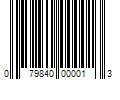 0 79840 00001 3